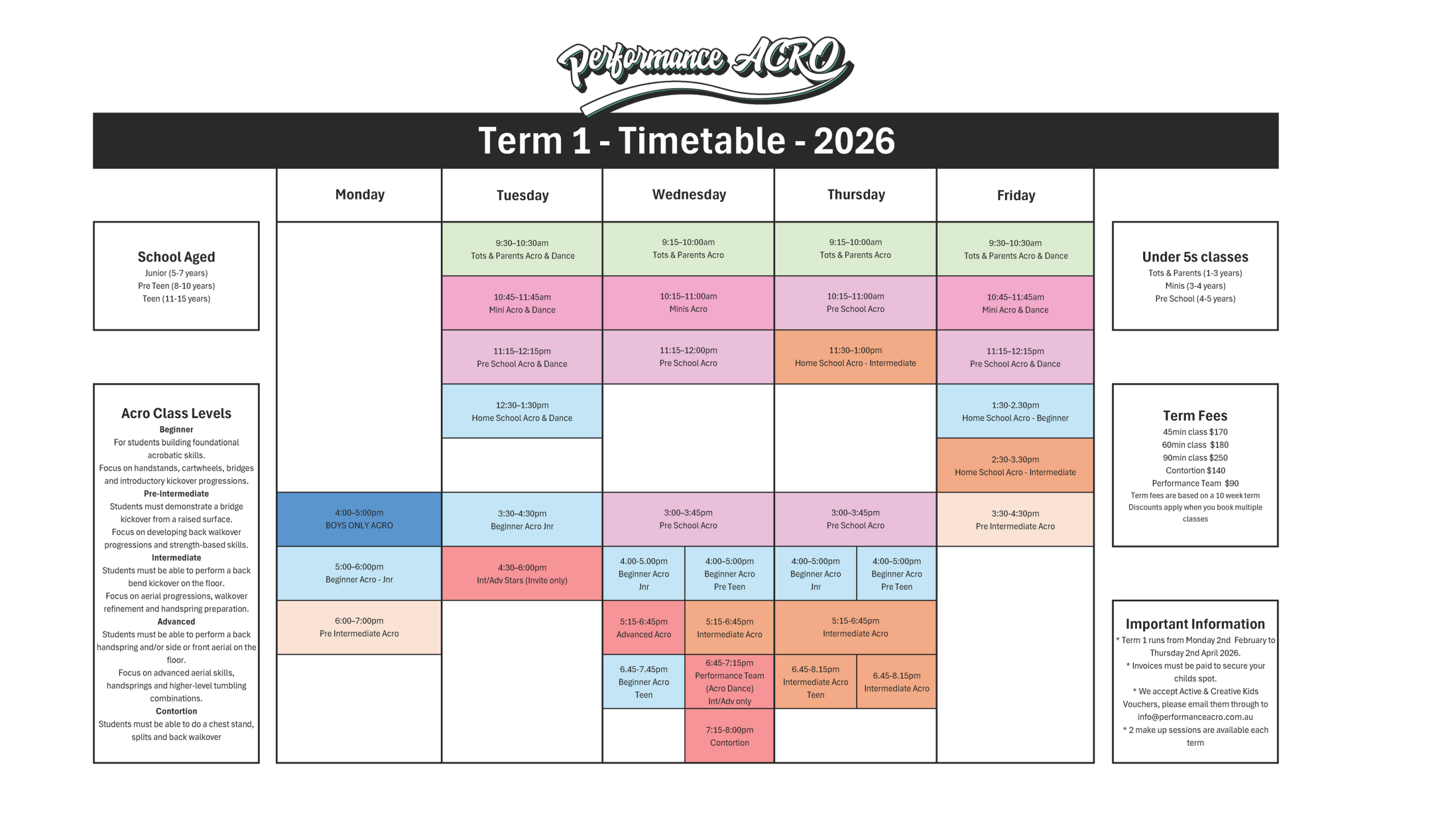 Performance ACRO

Term 1 - Timetable - 2026

School Aged
Junior (5-7 years)
Pre Teen (8-10 years)
Teen (11-15 years)

Acro Class Levels
Beginner
For students building foundational acrobatic skills.
Focus on handstands, cartwheels, bridges and introductory kickover progressions.
Pre-Intermediate
Students must demonstrate a bridge kickover from a raised surface.
Focus on developing back walkover progressions and strength-based skills.
Intermediate
Students must be able to perform a back bend kickover on the floor.
Focus on aerial progressions, walkover refinement and handspring preparation.
Advanced
Students must be able to perform a back handspring and/or side or front aerial on the floor.
Focus on advanced aerial skills, handsprings and higher-level tumbling combinations.
Contortion
Students must be able to do a chest stand, splits and back walkover

| Monday | Tuesday | Wednesday | Thursday | Friday |
|---|---|---|---|---|
| | 9:30–10:30am Tots & Parents Acro & Dance | 9:15–10:00am Tots & Parents Acro | 9:15–10:00am Tots & Parents Acro | 9:30–10:30am Tots & Parents Acro & Dance |
| | 10:45–11:45am Mini Acro & Dance | 10:15–11:00am Minis Acro | 10:15–11:00am Pre School Acro | 10:45–11:45am Mini Acro & Dance |
| | 11:15–12:15pm Pre School Acro & Dance | 11:15–12:00pm Pre School Acro | 11:30–1:00pm Home School Acro - Intermediate | 11:15–12:15pm Pre School Acro & Dance |
| | 12:30–1:30pm Home School Acro & Dance | | | 1:30-2.30pm Home School Acro - Beginner |
| | | | | 2:30-3.30pm Home School Acro - Intermediate |
| 4:00–5:00pm BOYS ONLY ACRO | 3:30–4:30pm Beginner Acro Jnr | 3:00–3:45pm Pre School Acro | 3:00–3:45pm Pre School Acro | 3:30-4:30pm Pre Intermediate Acro |
| 5:00–6:00pm Beginner Acro - Jnr | 4:30–6:00pm Int/Adv Stars (Invite only) | 4.00-5.00pm Beginner Acro Jnr / 4:00–5:00pm Beginner Acro Pre Teen | 4:00–5:00pm Beginner Acro Jnr / 4:00–5:00pm Beginner Acro Pre Teen | |
| 6:00–7:00pm Pre Intermediate Acro | | 5:15-6:45pm Advanced Acro / 5:15-6:45pm Intermediate Acro | 5:15-6:45pm Intermediate Acro | |
| | | 6.45-7.45pm Beginner Acro Teen / 6:45-7:15pm Performance Team (Acro Dance) Int/Adv only | 6.45-8.15pm Intermediate Acro Teen / 6.45-8.15pm Intermediate Acro | |
| | | 7:15-8:00pm Contortion | | |

Under 5s classes
Tots & Parents (1-3 years)
Minis (3-4 years)
Pre School (4-5 years)

Term Fees
45min class $170
60min class $180
90min class $250
Contortion $140
Performance Team $90
Term fees are based on a 10 week term
Discounts apply when you book multiple classes

Important Information
* Term 1 runs from Monday 2nd February to Thursday 2nd April 2026.
* Invoices must be paid to secure your childs spot.
* We accept Active & Creative Kids Vouchers, please email them through to info@performanceacro.com.au
* 2 make up sessions are available each term